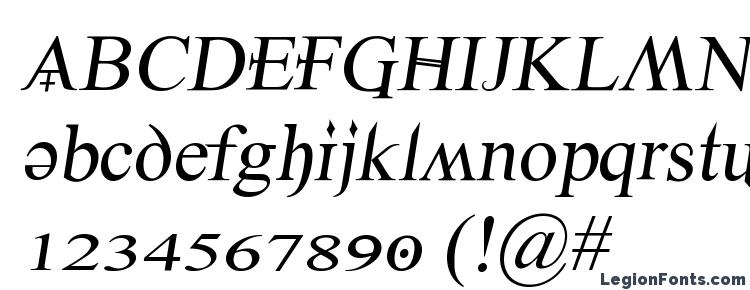 ABCDEFGHIJKLMN
abcdefghijklmnopqrstu
1234567890 (!@#
LegionFonts.com